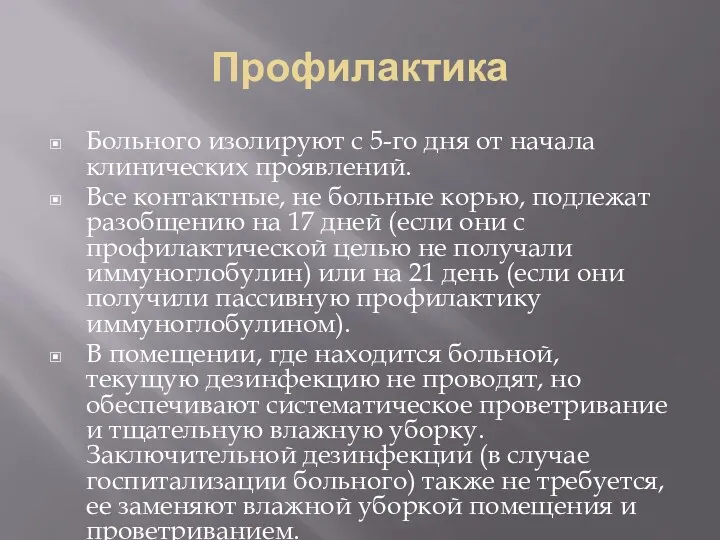 Профилактика

Больного изолируют с 5-го дня от начала клинических проявлений.

Все контактные, не больные корью, подлежат разобщению на 17 дней (если они с профилактической целью не получали иммуноглобулин) или на 21 день (если они получили пассивную профилактику иммуноглобулином).

В помещении, где находится больной, текущую дезинфекцию не проводят, но обеспечивают систематическое проветривание и тщательную влажную уборку. Заключительной дезинфекции (в случае госпитализации больного) также не требуется, ее заменяют влажной уборкой помещения и проветриванием.